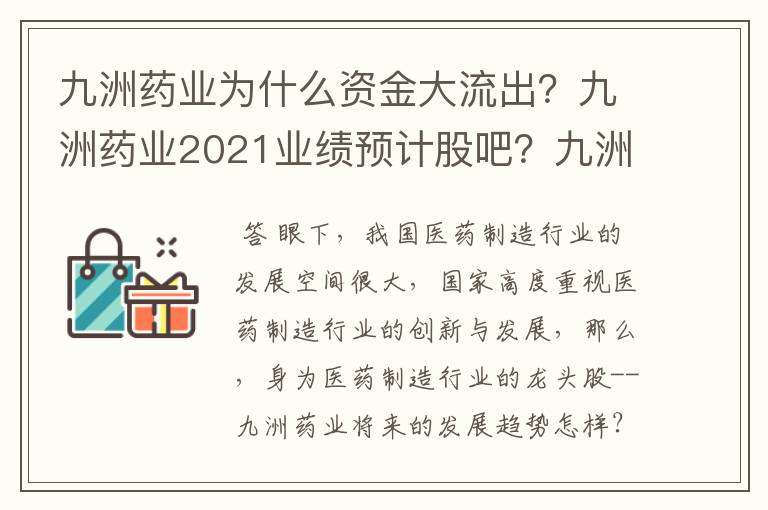 九洲药业为什么资金大流出？九洲药业2021业绩预计股吧？九洲

答 眼下，我国医药制造行业的发展空间很大，国家高度重视医药制造行业的创新与发展，那么，身为医药制造行业的龙头股--九洲药业将来的发展趋势怎样？